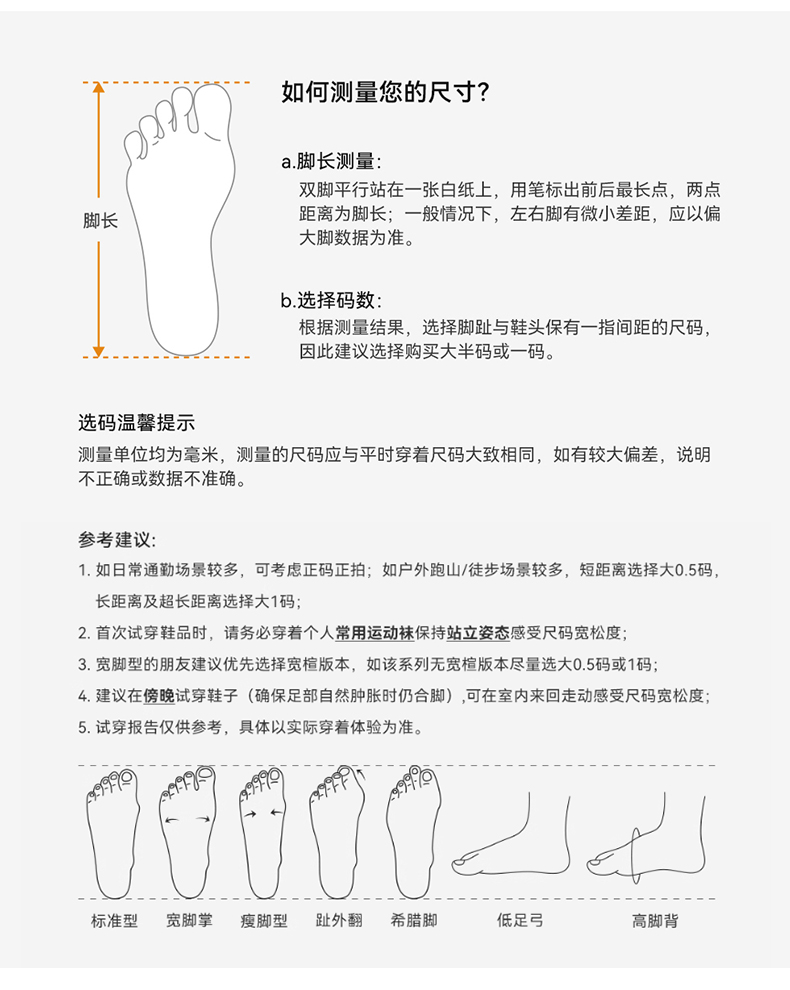 脚长

如何测量您的尺寸?

a.脚长测量:
双脚平行站在一张白纸上，用笔标出前后最长点，两点距离为脚长；一般情况下，左右脚有微小差距，应以偏大脚数据为准。

b.选择码数:
根据测量结果，选择脚趾与鞋头保有一指间距的尺码，因此建议选择购买大半码或一码。

选码温馨提示
测量单位均为毫米，测量的尺码应与平时穿着尺码大致相同，如有较大偏差，说明不正确或数据不准确。

参考建议:
1. 如日常通勤场景较多，可考虑正码正拍；如户外跑山/徒步场景较多，短距离选择大0.5码，长距离及超长距离选择大1码；
2. 首次试穿鞋品时，请务必穿着个人常用运动袜保持站立姿态感受尺码宽松度；
3. 宽脚型的朋友建议优先选择宽楦版本，如该系列无宽楦版本尽量选大0.5码或1码；
4. 建议在傍晚试穿鞋子（确保足部自然肿胀时仍合脚）,可在室内来回走动感受尺码宽松度；
5. 试穿报告仅供参考，具体以实际穿着体验为准。

标准型 宽脚掌 瘦脚型 趾外翻 希腊脚 低足弓 高脚背